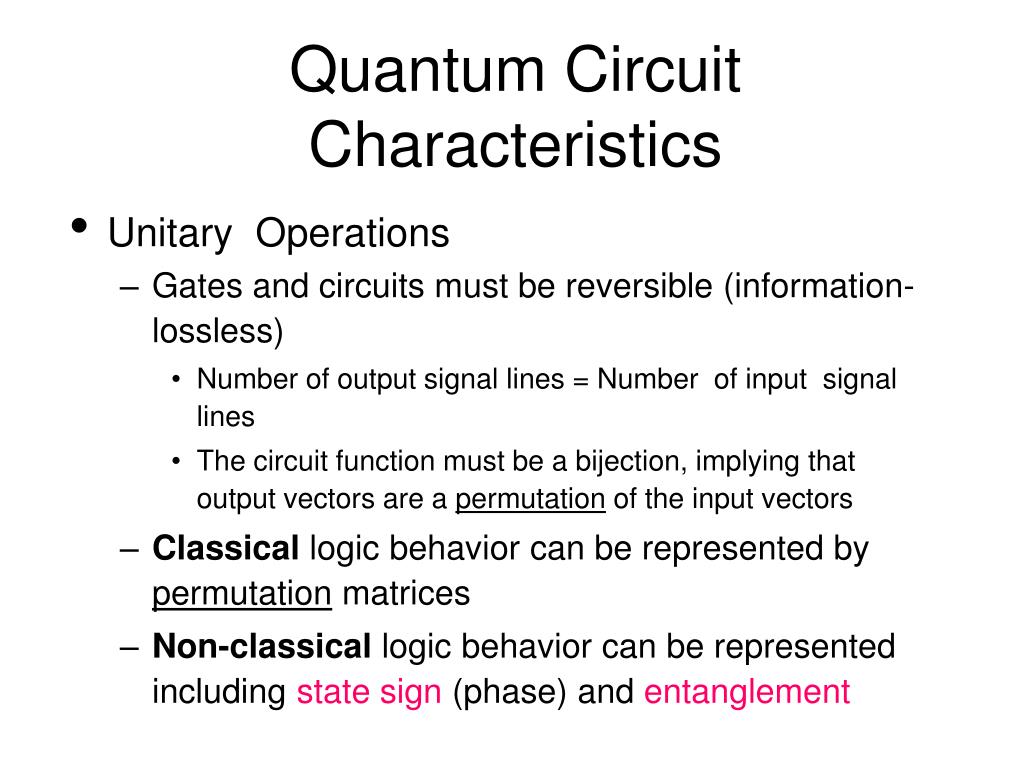 Quantum Circuit Characteristics

• Unitary Operations
– Gates and circuits must be reversible (information-lossless)
• Number of output signal lines = Number of input signal lines
• The circuit function must be a bijection, implying that output vectors are a permutation of the input vectors
– Classical logic behavior can be represented by permutation matrices
– Non-classical logic behavior can be represented including state sign (phase) and entanglement